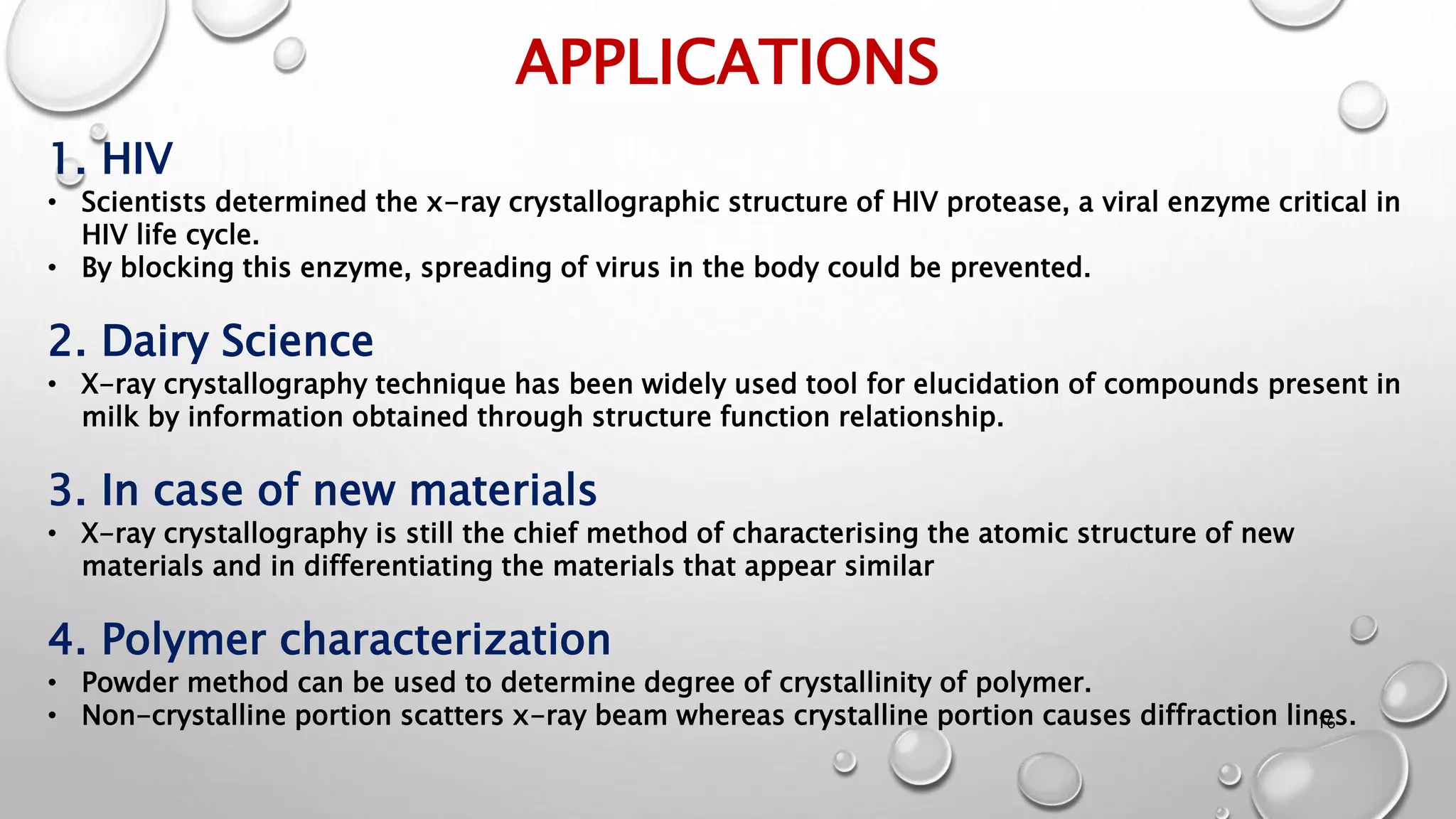 APPLICATIONS

1. HIV

• Scientists determined the x-ray crystallographic structure of HIV protease, a viral enzyme critical in HIV life cycle.
• By blocking this enzyme, spreading of virus in the body could be prevented.

2. Dairy Science

• X-ray crystallography technique has been widely used tool for elucidation of compounds present in milk by information obtained through structure function relationship.

3. In case of new materials

• X-ray crystallography is still the chief method of characterising the atomic structure of new materials and in differentiating the materials that appear similar

4. Polymer characterization

• Powder method can be used to determine degree of crystallinity of polymer.
• Non-crystalline portion scatters x-ray beam whereas crystalline portion causes diffraction lines.

16